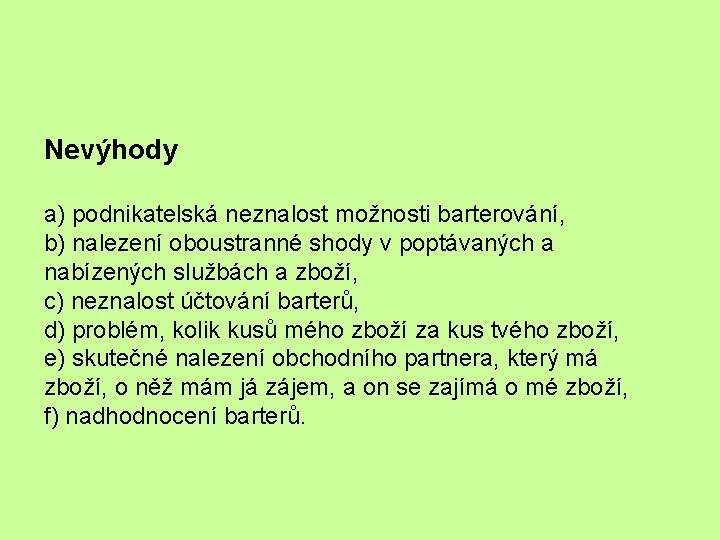 Nevýhody

a) podnikatelská neznalost možnosti barterování,
b) nalezení oboustranné shody v poptávaných a nabízených službách a zboží,
c) neznalost účtování barterů,
d) problém, kolik kusů mého zboží za kus tvého zboží,
e) skutečné nalezení obchodního partnera, který má zboží, o něž mám já zájem, a on se zajímá o mé zboží,
f) nadhodnocení barterů.